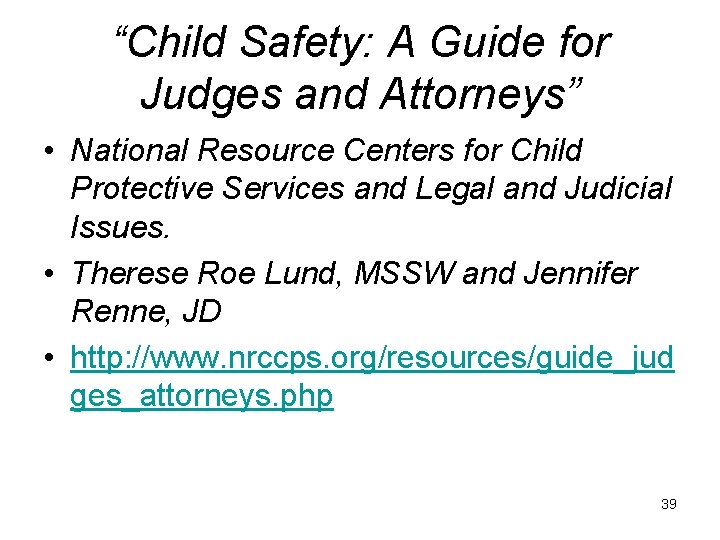 “Child Safety: A Guide for Judges and Attorneys”

• National Resource Centers for Child Protective Services and Legal and Judicial Issues.

• Therese Roe Lund, MSSW and Jennifer Renne, JD

• http://www.nrccps.org/resources/guide_judges_attorneys.php

39